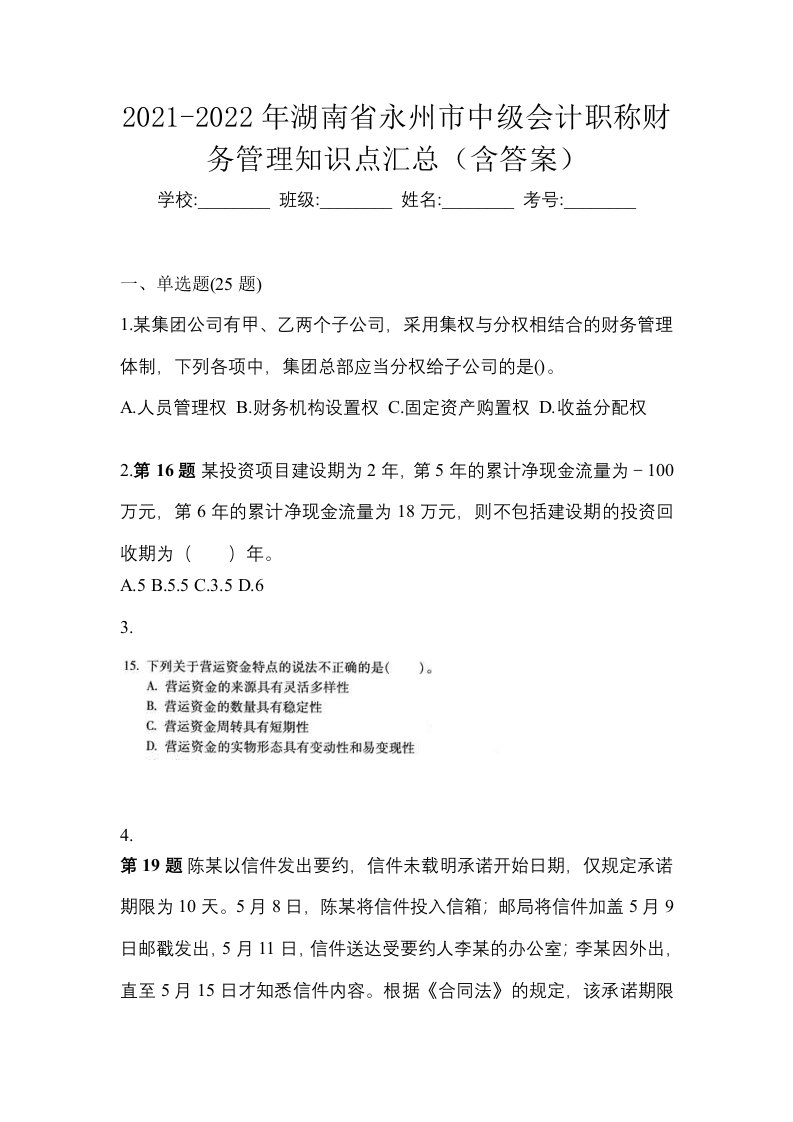 2021-2022年湖南省永州市中级会计职称财务管理知识点汇总（含答案）

学校:________ 班级:________ 姓名:________ 考号:________

一、单选题(25 题)

1.某集团公司有甲、乙两个子公司，采用集权与分权相结合的财务管理体制，下列各项中，集团总部应当分权给子公司的是()。

A.人员管理权 B.财务机构设置权 C.固定资产购置权 D.收益分配权

2.第 16 题 某投资项目建设期为 2 年，第 5 年的累计净现金流量为－100 万元，第 6 年的累计净现金流量为 18 万元，则不包括建设期的投资回收期为（　　）年。

A.5 B.5.5 C.3.5 D.6

3.

15. 下列关于营运资金特点的说法不正确的是(　　)。
A. 营运资金的来源具有灵活多样性
B. 营运资金的数量具有稳定性
C. 营运资金周转具有短期性
D. 营运资金的实物形态具有变动性和易变现性

4.

第 19 题 陈某以信件发出要约，信件未载明承诺开始日期，仅规定承诺期限为 10 天。5 月 8 日，陈某将信件投入信箱；邮局将信件加盖 5 月 9 日邮戳发出，5 月 11 日，信件送达受要约人李某的办公室；李某因外出，直至 5 月 15 日才知悉信件内容。根据《合同法》的规定，该承诺期限